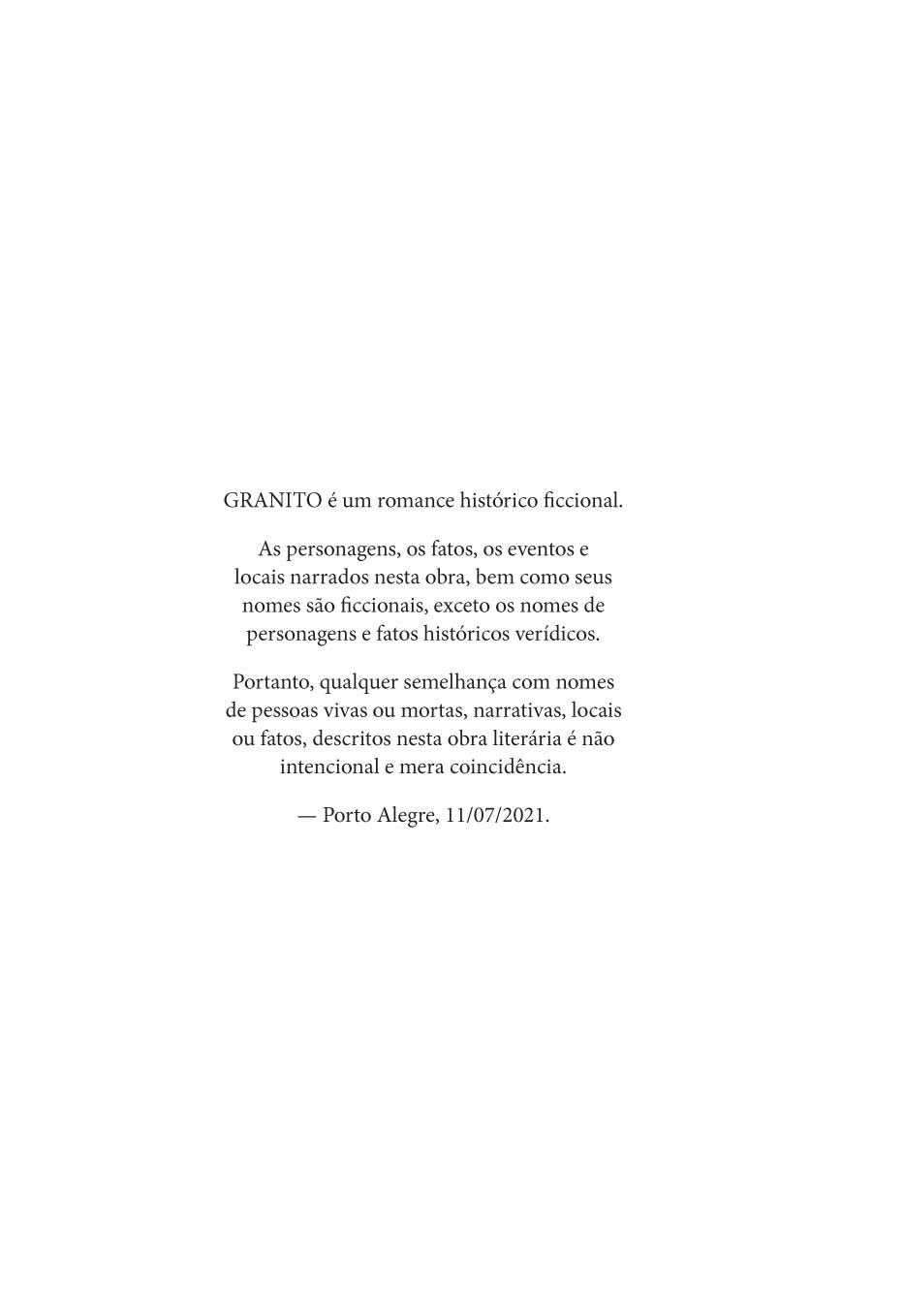 GRANITO é um romance histórico ficcional.

As personagens, os fatos, os eventos e locais narrados nesta obra, bem como seus nomes são ficcionais, exceto os nomes de personagens e fatos históricos verídicos.

Portanto, qualquer semelhança com nomes de pessoas vivas ou mortas, narrativas, locais ou fatos, descritos nesta obra literária é não intencional e mera coincidência.

— Porto Alegre, 11/07/2021.